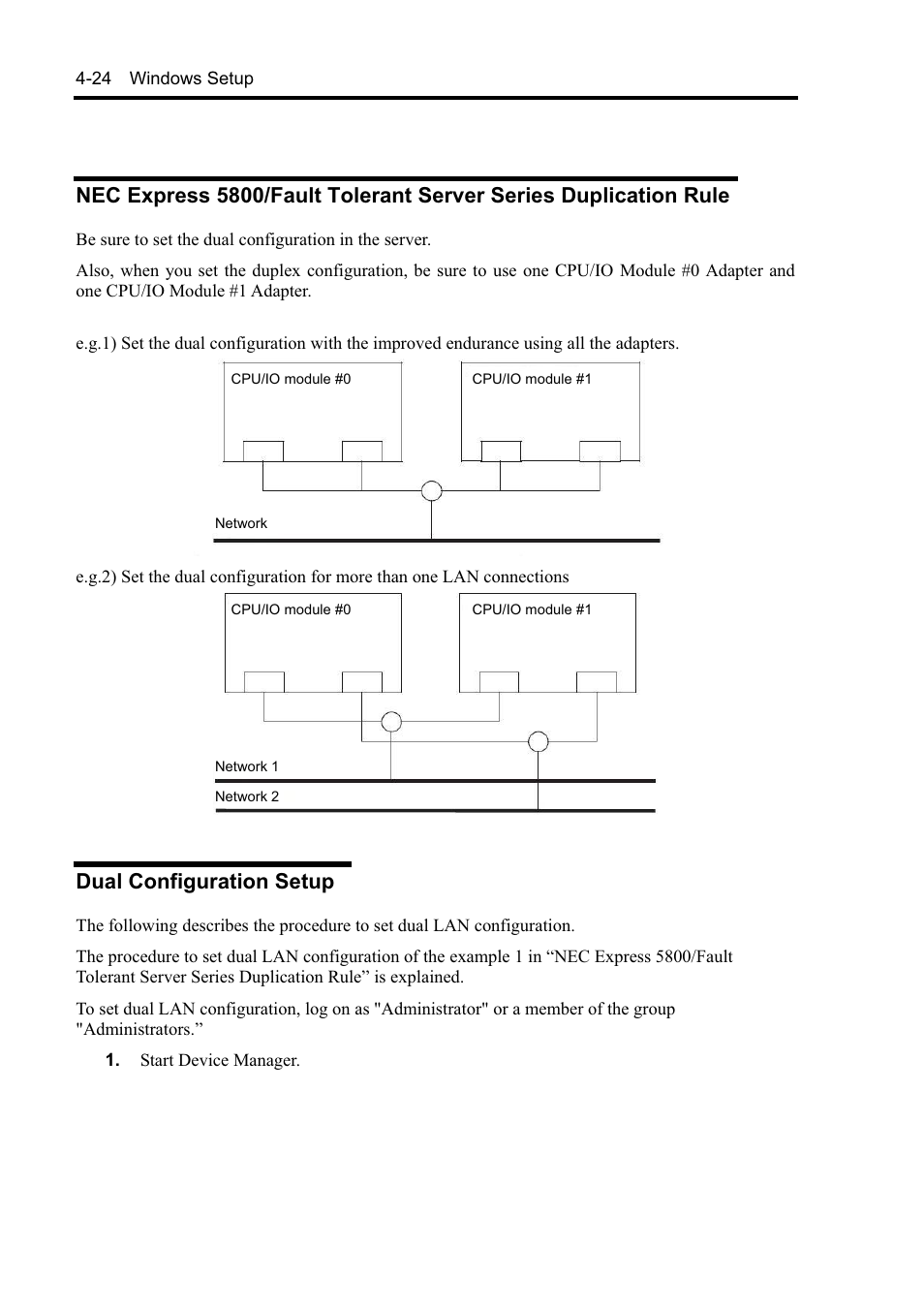 4-24 Windows Setup

NEC Express 5800/Fault Tolerant Server Series Duplication Rule

Be sure to set the dual configuration in the server.

Also, when you set the duplex configuration, be sure to use one CPU/IO Module #0 Adapter and one CPU/IO Module #1 Adapter.

e.g.1) Set the dual configuration with the improved endurance using all the adapters.

CPU/IO module #0

CPU/IO module #1

Network

e.g.2) Set the dual configuration for more than one LAN connections

CPU/IO module #0

CPU/IO module #1

Network 1

Network 2

Dual Configuration Setup

The following describes the procedure to set dual LAN configuration.

The procedure to set dual LAN configuration of the example 1 in “NEC Express 5800/Fault Tolerant Server Series Duplication Rule” is explained.

To set dual LAN configuration, log on as "Administrator" or a member of the group "Administrators.”

1. Start Device Manager.